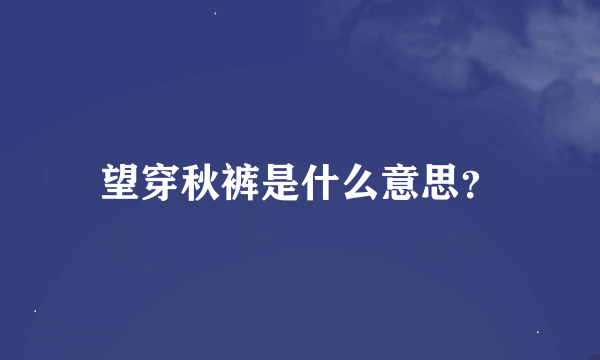 望穿秋裤是什么意思?